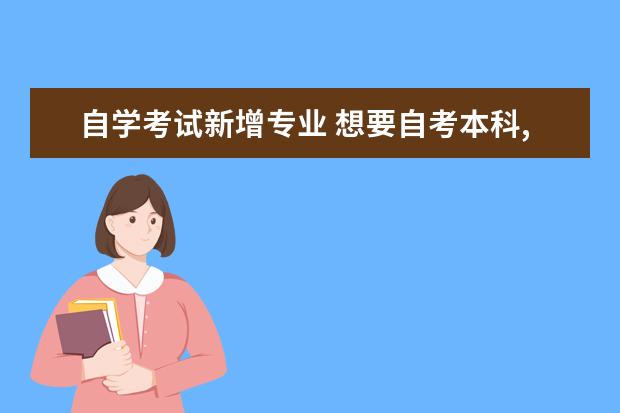 自学考试新增专业 想要自考本科,